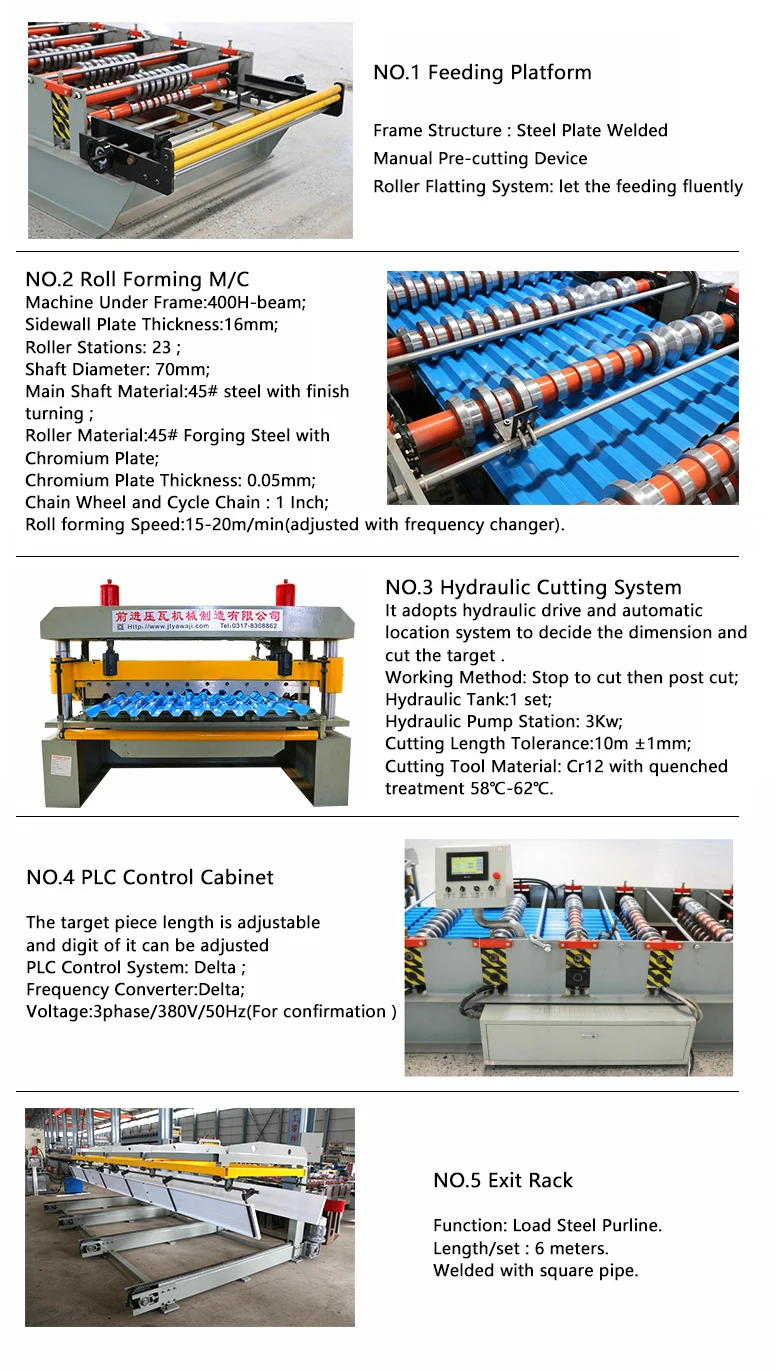 NO.1 Feeding Platform

Frame Structure : Steel Plate Welded
Manual Pre-cutting Device
Roller Flatting System: let the feeding fluently

NO.2 Roll Forming M/C
Machine Under Frame:400H-beam;
Sidewall Plate Thickness:16mm;
Roller Stations: 23 ;
Shaft Diameter: 70mm;
Main Shaft Material:45# steel with finish turning ;
Roller Material:45# Forging Steel with Chromium Plate;
Chromium Plate Thickness: 0.05mm;
Chain Wheel and Cycle Chain : 1 Inch;
Roll forming Speed:15-20m/min(adjusted with frequency changer).

前进压瓦机械制造有限公司
www.jtyawaji.com Tel:0317-8308862

NO.3 Hydraulic Cutting System
It adopts hydraulic drive and automatic location system to decide the dimension and cut the target .
Working Method: Stop to cut then post cut;
Hydraulic Tank:1 set;
Hydraulic Pump Station: 3Kw;
Cutting Length Tolerance:10m ±1mm;
Cutting Tool Material: Cr12 with quenched treatment 58℃-62℃.

NO.4 PLC Control Cabinet

The target piece length is adjustable and digit of it can be adjusted
PLC Control System: Delta ;
Frequency Converter:Delta;
Voltage:3phase/380V/50Hz(For confirmation )

NO.5 Exit Rack

Function: Load Steel Purline.
Length/set : 6 meters.
Welded with square pipe.